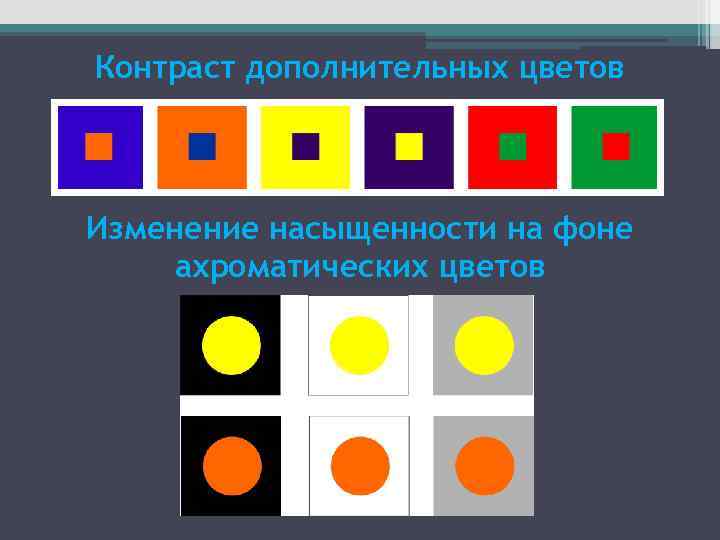 Контраст дополнительных цветов

Изменение насыщенности на фоне ахроматических цветов